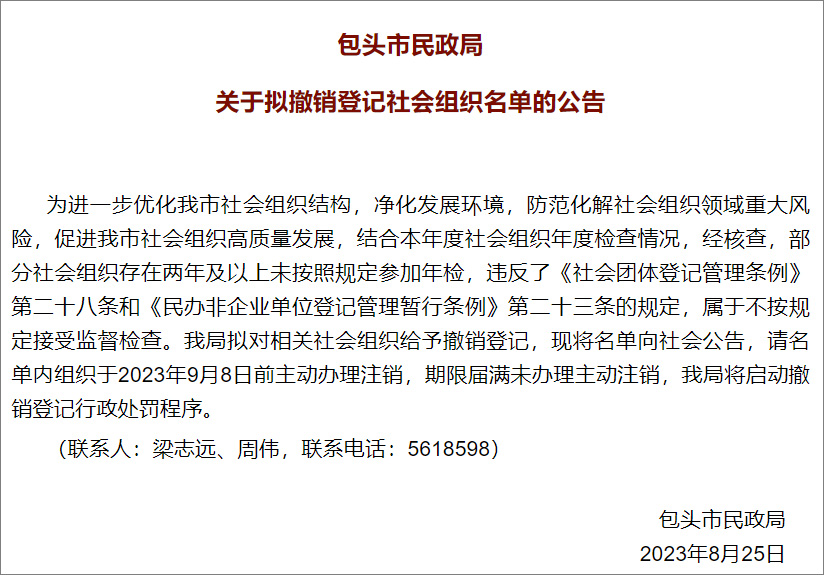 包头市民政局

关于拟撤销登记社会组织名单的公告

为进一步优化我市社会组织结构，净化发展环境，防范化解社会组织领域重大风险，促进我市社会组织高质量发展，结合本年度社会组织年度检查情况，经核查，部分社会组织存在两年及以上未按照规定参加年检，违反了《社会团体登记管理条例》第二十八条和《民办非企业单位登记管理暂行条例》第二十三条的规定，属于不按规定接受监督检查。我局拟对相关社会组织给予撤销登记，现将名单向社会公告，请名单内组织于2023年9月8日前主动办理注销，期限届满未办理主动注销，我局将启动撤销登记行政处罚程序。

（联系人：梁志远、周伟，联系电话：5618598）

包头市民政局
2023年8月25日